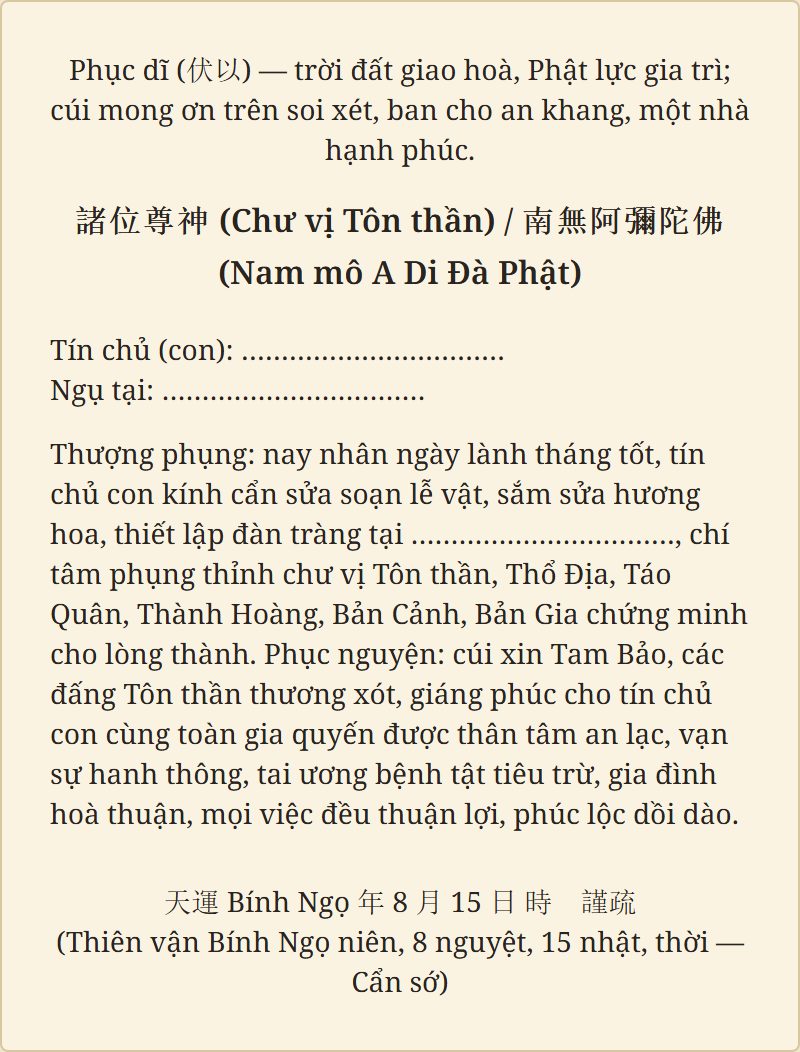 Phục dĩ (伏以) — trời đất giao hoà, Phật lực gia trì; cúi mong ơn trên soi xét, ban cho an khang, một nhà hạnh phúc.

諸位尊神 (Chư vị Tôn thần) / 南無阿彌陀佛 (Nam mô A Di Đà Phật)

Tín chủ (con): ................................
Ngụ tại: ................................

Thượng phụng: nay nhân ngày lành tháng tốt, tín chủ con kính cẩn sửa soạn lễ vật, sắm sửa hương hoa, thiết lập đàn tràng tại ................................, chí tâm phụng thỉnh chư vị Tôn thần, Thổ Địa, Táo Quân, Thành Hoàng, Bản Cảnh, Bản Gia chứng minh cho lòng thành. Phục nguyện: cúi xin Tam Bảo, các đấng Tôn thần thương xót, giáng phúc cho tín chủ con cùng toàn gia quyến được thân tâm an lạc, vạn sự hanh thông, tai ương bệnh tật tiêu trừ, gia đình hoà thuận, mọi việc đều thuận lợi, phúc lộc dồi dào.

天運 Bính Ngọ 年 8 月 15 日 時 謹疏
(Thiên vận Bính Ngọ niên, 8 nguyệt, 15 nhật, thời — Cẩn sớ)